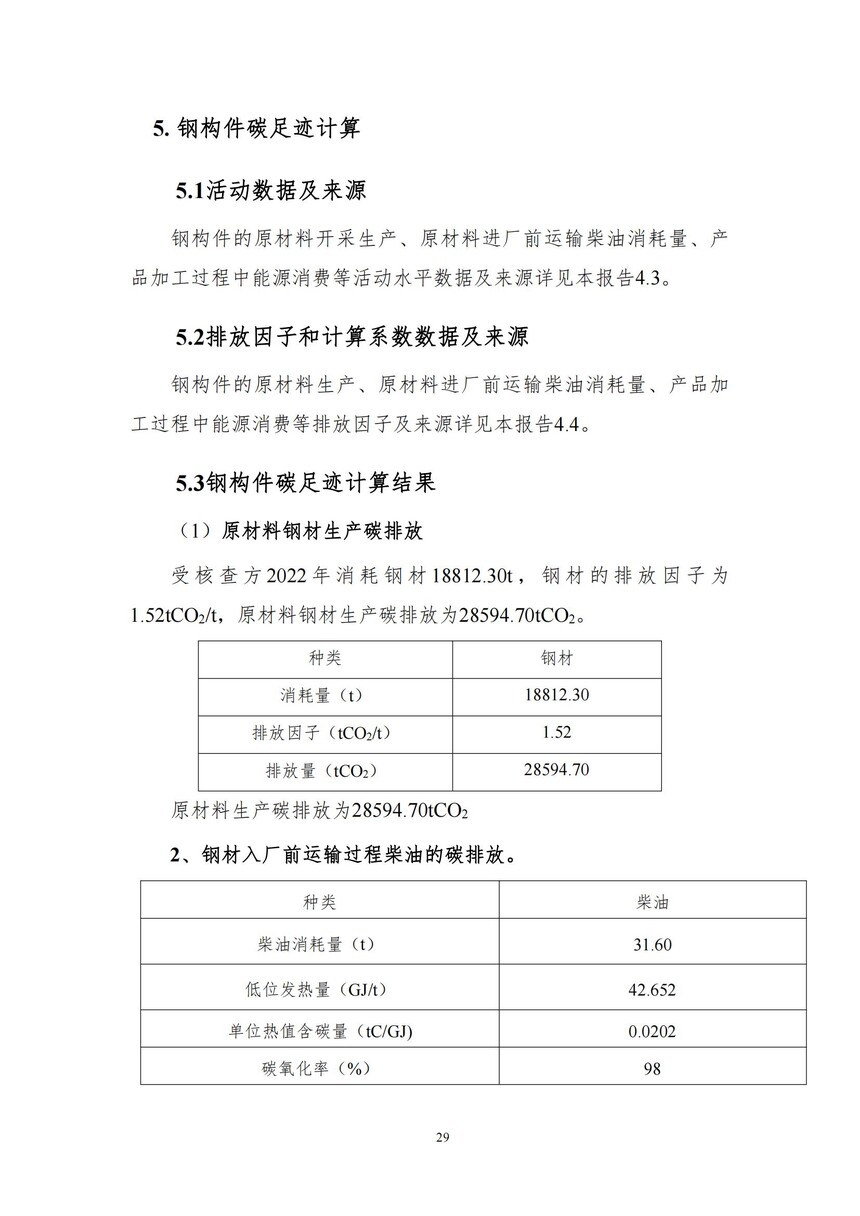 5. 钢构件碳足迹计算

5.1活动数据及来源

钢构件的原材料开采生产、原材料进厂前运输柴油消耗量、产品加工过程中能源消费等活动水平数据及来源详见本报告4.3。

5.2排放因子和计算系数数据及来源

钢构件的原材料生产、原材料进厂前运输柴油消耗量、产品加工过程中能源消费等排放因子及来源详见本报告4.4。

5.3钢构件碳足迹计算结果

（1）原材料钢材生产碳排放

受核查方2022年消耗钢材18812.30t，钢材的排放因子为1.52$tCO_2$/t，原材料钢材生产碳排放为28594.70$tCO_2$。

| 种类 | 钢材 |
|---|---|
| 消耗量（t） | 18812.30 |
| 排放因子（$tCO_2$/t） | 1.52 |
| 排放量（$tCO_2$） | 28594.70 |

原材料生产碳排放为28594.70$tCO_2$

2、钢材入厂前运输过程柴油的碳排放。

| 种类 | 柴油 |
|---|---|
| 柴油消耗量（t） | 31.60 |
| 低位发热量（GJ/t） | 42.652 |
| 单位热值含碳量（tC/GJ） | 0.0202 |
| 碳氧化率（%） | 98 |

29